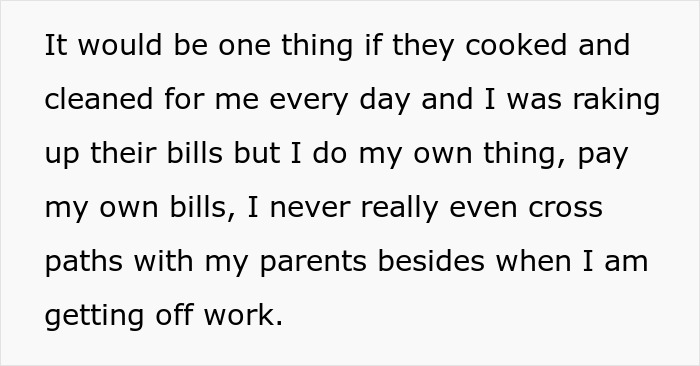 It would be one thing if they cooked and cleaned for me every day and I was raking up their bills but I do my own thing, pay my own bills, I never really even cross paths with my parents besides when I am getting off work.